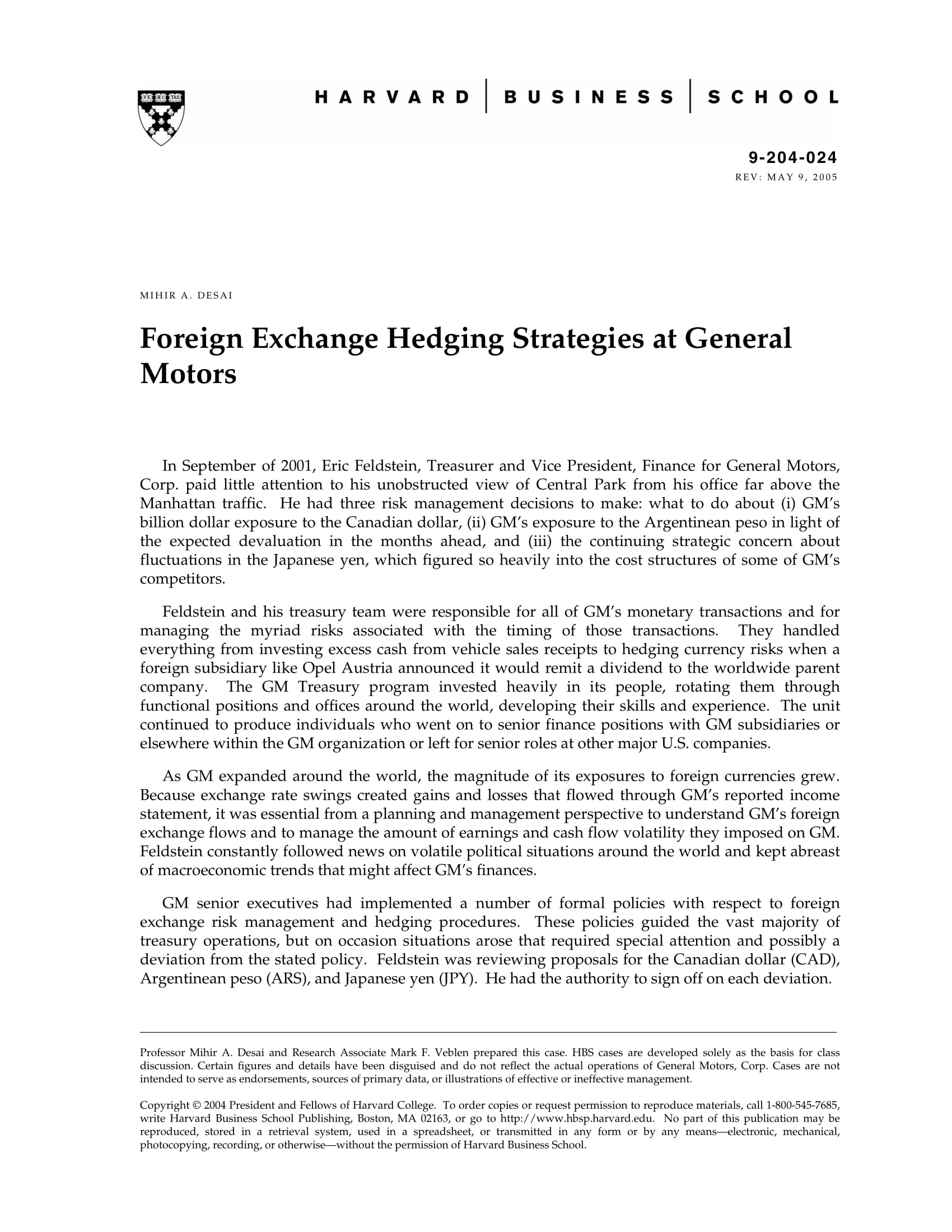 VE RI TAS

HARVARD | BUSINESS | SCHOOL

9-204-024
REV: MAY 9, 2005

MIHIR A. DESAI

Foreign Exchange Hedging Strategies at General Motors

In September of 2001, Eric Feldstein, Treasurer and Vice President, Finance for General Motors, Corp. paid little attention to his unobstructed view of Central Park from his office far above the Manhattan traffic. He had three risk management decisions to make: what to do about (i) GM's billion dollar exposure to the Canadian dollar, (ii) GM's exposure to the Argentinean peso in light of the expected devaluation in the months ahead, and (iii) the continuing strategic concern about fluctuations in the Japanese yen, which figured so heavily into the cost structures of some of GM's competitors.

Feldstein and his treasury team were responsible for all of GM's monetary transactions and for managing the myriad risks associated with the timing of those transactions. They handled everything from investing excess cash from vehicle sales receipts to hedging currency risks when a foreign subsidiary like Opel Austria announced it would remit a dividend to the worldwide parent company. The GM Treasury program invested heavily in its people, rotating them through functional positions and offices around the world, developing their skills and experience. The unit continued to produce individuals who went on to senior finance positions with GM subsidiaries or elsewhere within the GM organization or left for senior roles at other major U.S. companies.

As GM expanded around the world, the magnitude of its exposures to foreign currencies grew. Because exchange rate swings created gains and losses that flowed through GM's reported income statement, it was essential from a planning and management perspective to understand GM's foreign exchange flows and to manage the amount of earnings and cash flow volatility they imposed on GM. Feldstein constantly followed news on volatile political situations around the world and kept abreast of macroeconomic trends that might affect GM's finances.

GM senior executives had implemented a number of formal policies with respect to foreign exchange risk management and hedging procedures. These policies guided the vast majority of treasury operations, but on occasion situations arose that required special attention and possibly a deviation from the stated policy. Feldstein was reviewing proposals for the Canadian dollar (CAD), Argentinean peso (ARS), and Japanese yen (JPY). He had the authority to sign off on each deviation.

Professor Mihir A. Desai and Research Associate Mark F. Veblen prepared this case. HBS cases are developed solely as the basis for class discussion. Certain figures and details have been disguised and do not reflect the actual operations of General Motors, Corp. Cases are not intended to serve as endorsements, sources of primary data, or illustrations of effective or ineffective management.

Copyright © 2004 President and Fellows of Harvard College. To order copies or request permission to reproduce materials, call 1-800-545-7685, write Harvard Business School Publishing, Boston, MA 02163, or go to http://www.hbsp.harvard.edu. No part of this publication may be reproduced, stored in a retrieval system, used in a spreadsheet, or transmitted in any form or by any means—electronic, mechanical, photocopying, recording, or otherwise—without the permission of Harvard Business School.